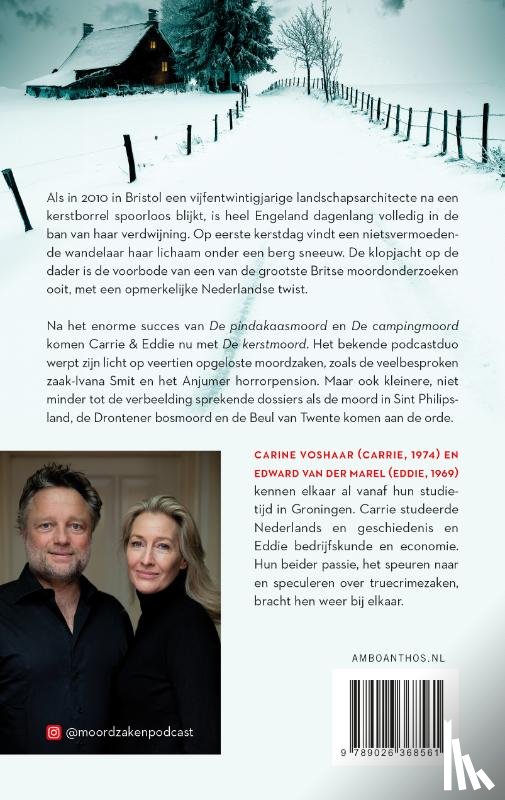 Als in 2010 in Bristol een vijfentwintigjarige landschapsarchitecte na een kerstborrel spoorloos blijkt, is heel Engeland dagenlang volledig in de ban van haar verdwijning. Op eerste kerstdag vindt een nietsvermoedende wandelaar haar lichaam onder een berg sneeuw. De klopjacht op de dader is de voorbode van een van de grootste Britse moordonderzoeken ooit, met een opmerkelijke Nederlandse twist.

Na het enorme succes van De pindakaasmoord en De campingmoord komen Carrie & Eddie nu met De kerstmoord. Het bekende podcastduo werpt zijn licht op veertien opgeloste moordzaken, zoals de veelbesproken zaak-Ivana Smit en het Anjumer horrorpension. Maar ook kleinere, niet minder tot de verbeelding sprekende dossiers als de moord in Sint Philipsland, de Drontener bosmoord en de Beul van Twente komen aan de orde.

CARINE VOSHAAR (CARRIE, 1974) EN EDWARD VAN DER MAREL (EDDIE, 1969) kennen elkaar al vanaf hun studietijd in Groningen. Carrie studeerde Nederlands en geschiedenis en Eddie bedrijfskunde en economie. Hun beider passie, het speuren naar en speculeren over truecrimezaken, bracht hen weer bij elkaar.

@moordzakenpodcast

AMBOANTHOS.NL

9 789026 368561